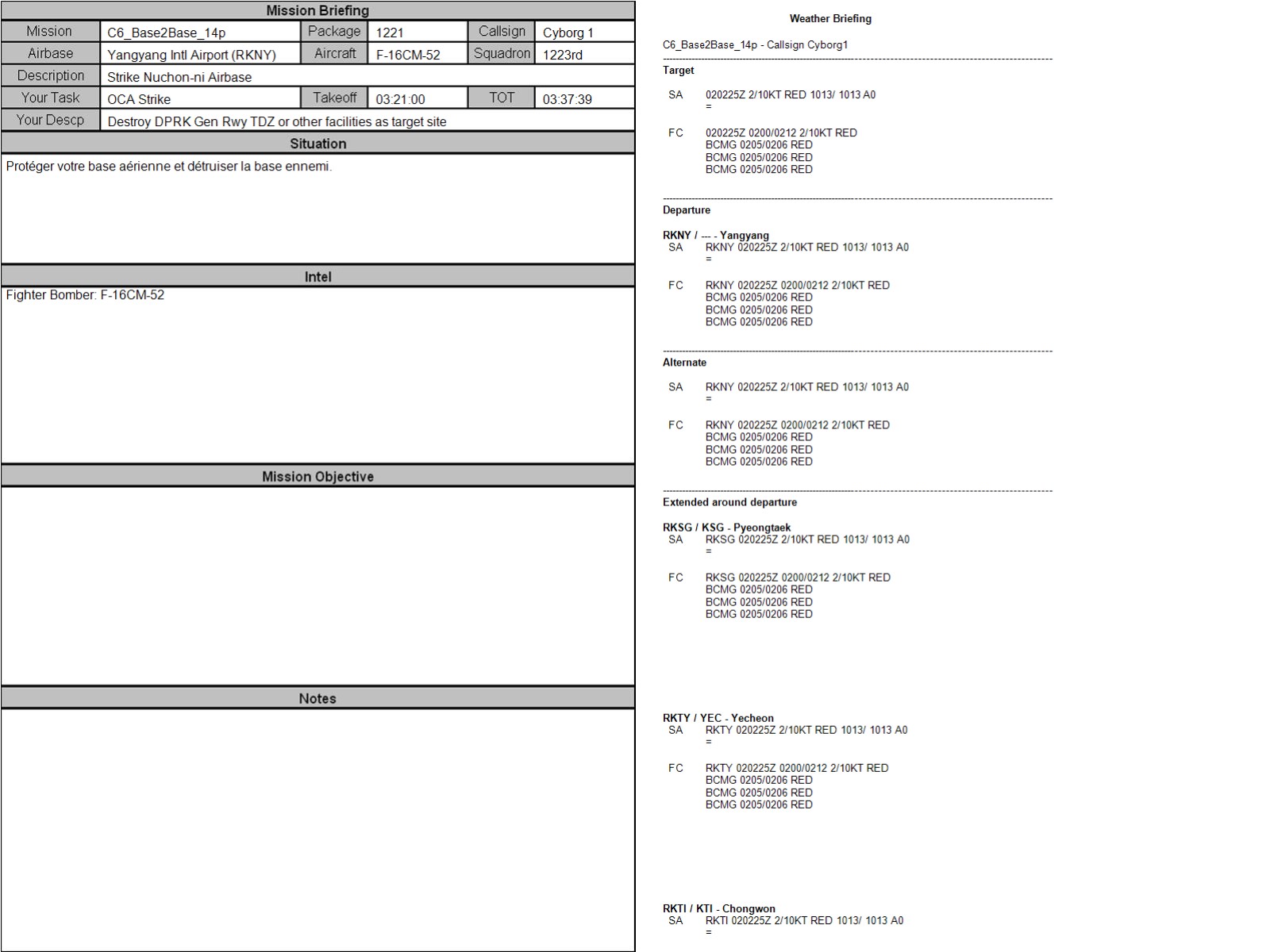 Mission Briefing

| Mission | C6_Base2Base_14p | Package | 1221 | Callsign | Cyborg 1 |
|---|---|---|---|---|---|
| Airbase | Yangyang Intl Airport (RKNY) | Aircraft | F-16CM-52 | Squadron | 1223rd |
| Description | Strike Nuchon-ni Airbase | | | | |
| Your Task | OCA Strike | Takeoff | 03:21:00 | TOT | 03:37:39 |
| Your Descp | Destroy DPRK Gen Rwy TDZ or other facilities as target site | | | | |

Situation

Protéger votre base aérienne et détruiser la base ennemi.

Intel

Fighter Bomber: F-16CM-52

Mission Objective

Notes

Weather Briefing

C6_Base2Base_14p - Callsign Cyborg1

Target

SA 020225Z 2/10KT RED 1013/ 1013 A0
=

FC 020225Z 0200/0212 2/10KT RED
BCMG 0205/0206 RED
BCMG 0205/0206 RED
BCMG 0205/0206 RED

Departure

RKNY / --- - Yangyang
SA RKNY 020225Z 2/10KT RED 1013/ 1013 A0
=

FC RKNY 020225Z 0200/0212 2/10KT RED
BCMG 0205/0206 RED
BCMG 0205/0206 RED
BCMG 0205/0206 RED

Alternate

SA RKNY 020225Z 2/10KT RED 1013/ 1013 A0
=

FC RKNY 020225Z 0200/0212 2/10KT RED
BCMG 0205/0206 RED
BCMG 0205/0206 RED
BCMG 0205/0206 RED

Extended around departure

RKSG / KSG - Pyeongtaek
SA RKSG 020225Z 2/10KT RED 1013/ 1013 A0
=

FC RKSG 020225Z 0200/0212 2/10KT RED
BCMG 0205/0206 RED
BCMG 0205/0206 RED
BCMG 0205/0206 RED

RKTY / YEC - Yecheon
SA RKTY 020225Z 2/10KT RED 1013/ 1013 A0
=

FC RKTY 020225Z 0200/0212 2/10KT RED
BCMG 0205/0206 RED
BCMG 0205/0206 RED
BCMG 0205/0206 RED

RKTI / KTI - Chongwon
SA RKTI 020225Z 2/10KT RED 1013/ 1013 A0
=